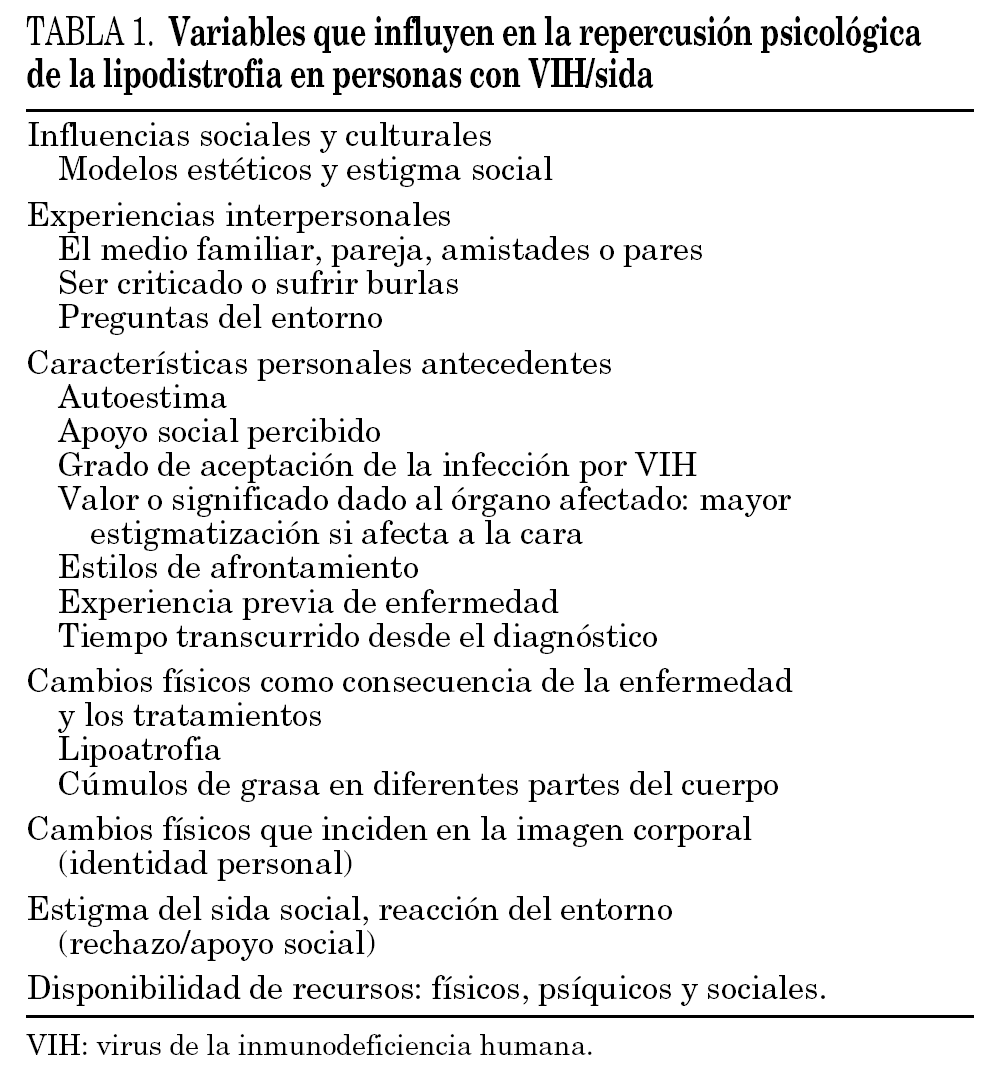 TABLA 1. Variables que influyen en la repercusión psicológica de la lipodistrofia en personas con VIH/sida

Influencias sociales y culturales
Modelos estéticos y estigma social

Experiencias interpersonales
El medio familiar, pareja, amistades o pares
Ser criticado o sufrir burlas
Preguntas del entorno

Características personales antecedentes
Autoestima
Apoyo social percibido
Grado de aceptación de la infección por VIH
Valor o significado dado al órgano afectado: mayor estigmatización si afecta a la cara
Estilos de afrontamiento
Experiencia previa de enfermedad
Tiempo transcurrido desde el diagnóstico

Cambios físicos como consecuencia de la enfermedad y los tratamientos
Lipoatrofia
Cúmulos de grasa en diferentes partes del cuerpo

Cambios físicos que inciden en la imagen corporal (identidad personal)

Estigma del sida social, reacción del entorno (rechazo/apoyo social)

Disponibilidad de recursos: físicos, psíquicos y sociales.

VIH: virus de la inmunodeficiencia humana.